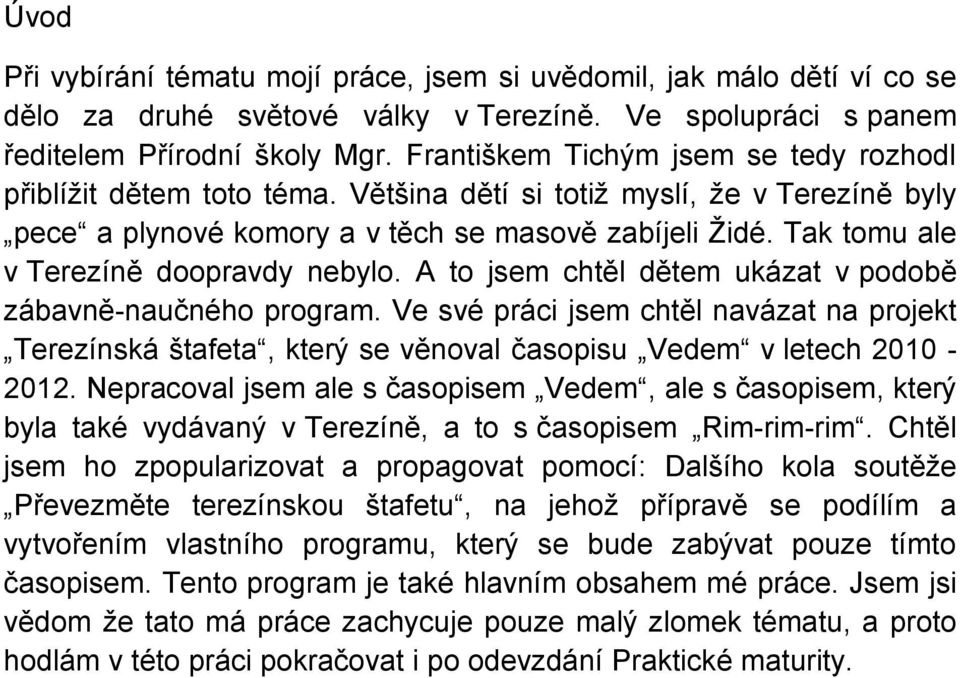 Úvod

Při vybírání tématu mojí práce, jsem si uvědomil, jak málo dětí ví co se dělo za druhé světové války v Terezíně. Ve spolupráci s panem ředitelem Přírodní školy Mgr. Františkem Tichým jsem se tedy rozhodl přiblížit dětem toto téma. Většina dětí si totiž myslí, že v Terezíně byly „pece“ a plynové komory a v těch se masově zabíjeli Židé. Tak tomu ale v Terezíně doopravdy nebylo. A to jsem chtěl dětem ukázat v podobě zábavně-naučného program. Ve své práci jsem chtěl navázat na projekt „Terezínská štafeta“, který se věnoval časopisu „Vedem“ v letech 2010 - 2012. Nepracoval jsem ale s časopisem „Vedem“, ale s časopisem, který byla také vydávaný v Terezíně, a to s časopisem „Rim-rim-rim“. Chtěl jsem ho zpopularizovat a propagovat pomocí: Dalšího kola soutěže „Převezměte terezínskou štafetu“, na jehož přípravě se podílím a vytvořením vlastního programu, který se bude zabývat pouze tímto časopisem. Tento program je také hlavním obsahem mé práce. Jsem jsi vědom že tato má práce zachycuje pouze malý zlomek tématu, a proto hodlám v této práci pokračovat i po odevzdání Praktické maturity.